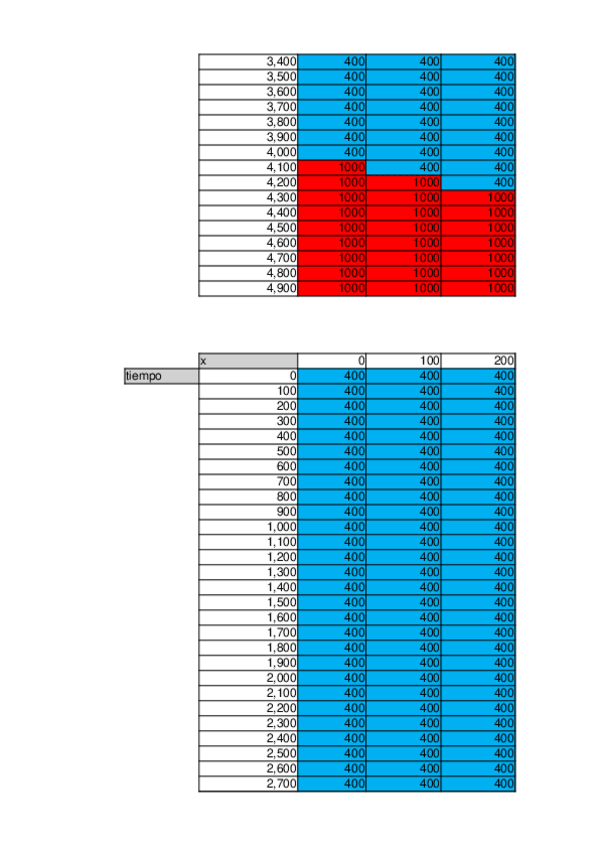 | 3,400 | 400 | 400 | 400 |
|---|---|---|---|
| 3,500 | 400 | 400 | 400 |
| 3,600 | 400 | 400 | 400 |
| 3,700 | 400 | 400 | 400 |
| 3,800 | 400 | 400 | 400 |
| 3,900 | 400 | 400 | 400 |
| 4,000 | 400 | 400 | 400 |
| 4,100 | 1000 | 400 | 400 |
| 4,200 | 1000 | 1000 | 400 |
| 4,300 | 1000 | 1000 | 1000 |
| 4,400 | 1000 | 1000 | 1000 |
| 4,500 | 1000 | 1000 | 1000 |
| 4,600 | 1000 | 1000 | 1000 |
| 4,700 | 1000 | 1000 | 1000 |
| 4,800 | 1000 | 1000 | 1000 |
| 4,900 | 1000 | 1000 | 1000 |

|  | x | 0 | 100 | 200 |
|---|---|---|---|---|
| tiempo | 0 | 400 | 400 | 400 |
|  | 100 | 400 | 400 | 400 |
|  | 200 | 400 | 400 | 400 |
|  | 300 | 400 | 400 | 400 |
|  | 400 | 400 | 400 | 400 |
|  | 500 | 400 | 400 | 400 |
|  | 600 | 400 | 400 | 400 |
|  | 700 | 400 | 400 | 400 |
|  | 800 | 400 | 400 | 400 |
|  | 900 | 400 | 400 | 400 |
|  | 1,000 | 400 | 400 | 400 |
|  | 1,100 | 400 | 400 | 400 |
|  | 1,200 | 400 | 400 | 400 |
|  | 1,300 | 400 | 400 | 400 |
|  | 1,400 | 400 | 400 | 400 |
|  | 1,500 | 400 | 400 | 400 |
|  | 1,600 | 400 | 400 | 400 |
|  | 1,700 | 400 | 400 | 400 |
|  | 1,800 | 400 | 400 | 400 |
|  | 1,900 | 400 | 400 | 400 |
|  | 2,000 | 400 | 400 | 400 |
|  | 2,100 | 400 | 400 | 400 |
|  | 2,200 | 400 | 400 | 400 |
|  | 2,300 | 400 | 400 | 400 |
|  | 2,400 | 400 | 400 | 400 |
|  | 2,500 | 400 | 400 | 400 |
|  | 2,600 | 400 | 400 | 400 |
|  | 2,700 | 400 | 400 | 400 |